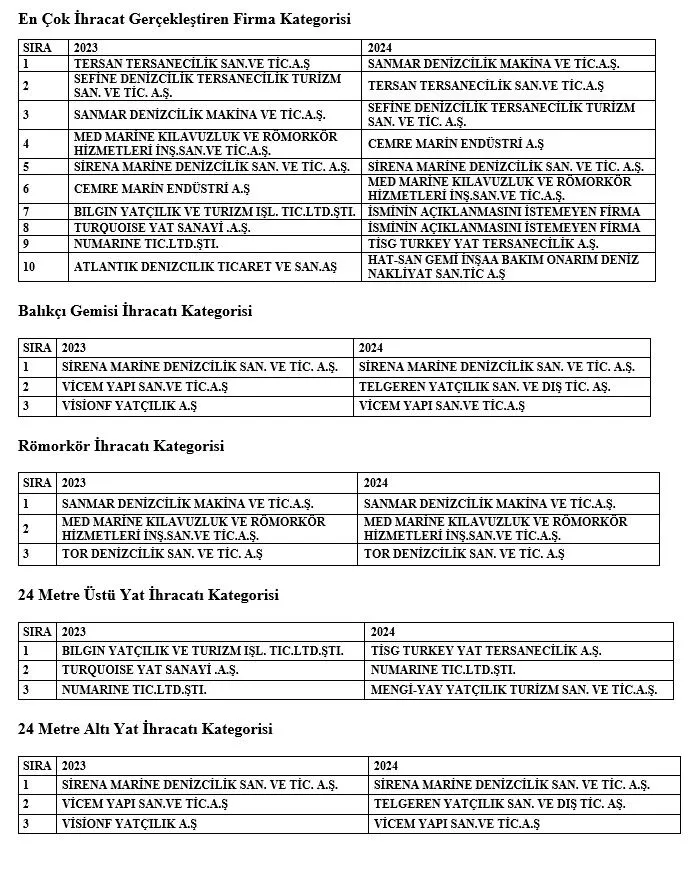 En Çok İhracat Gerçekleştiren Firma Kategorisi

| SIRA | 2023 | 2024 |
|---|---|---|
| 1 | TERSAN TERSANECİLİK SAN.VE TİC.A.Ş | SANMAR DENİZCİLİK MAKİNA VE TİC.A.Ş. |
| 2 | SEFİNE DENİZCİLİK TERSANECİLİK TURİZM SAN. VE TİC. A.Ş. | TERSAN TERSANECİLİK SAN.VE TİC.A.Ş |
| 3 | SANMAR DENİZCİLİK MAKİNA VE TİC.A.Ş. | SEFİNE DENİZCİLİK TERSANECİLİK TURİZM SAN. VE TİC. A.Ş. |
| 4 | MED MARİNE KILAVUZLUK VE RÖMORKÖR HİZMETLERİ İNŞ.SAN.VE TİC.A.Ş. | CEMRE MARİN ENDÜSTRİ A.Ş |
| 5 | SİRENA MARİNE DENİZCİLİK SAN. VE TİC. A.Ş. | SİRENA MARİNE DENİZCİLİK SAN. VE TİC. A.Ş. |
| 6 | CEMRE MARİN ENDÜSTRİ A.Ş | MED MARİNE KILAVUZLUK VE RÖMORKÖR HİZMETLERİ İNŞ.SAN.VE TİC.A.Ş. |
| 7 | BILGIN YATÇILIK VE TURIZM IŞL. TIC.LTD.ŞTI. | İSMİNİN AÇIKLANMASINI İSTEMEYEN FİRMA |
| 8 | TURQUOISE YAT SANAYİ .A.Ş. | İSMİNİN AÇIKLANMASINI İSTEMEYEN FİRMA |
| 9 | NUMARINE TIC.LTD.ŞTI. | TİSG TURKEY YAT TERSANECİLİK A.Ş. |
| 10 | ATLANTIK DENIZCILIK TICARET VE SAN.AŞ | HAT-SAN GEMİ İNŞAA BAKIM ONARIM DENİZ NAKLİYAT SAN.TİC A.Ş |

Balıkçı Gemisi İhracatı Kategorisi

| SIRA | 2023 | 2024 |
|---|---|---|
| 1 | SİRENA MARİNE DENİZCİLİK SAN. VE TİC. A.Ş. | SİRENA MARİNE DENİZCİLİK SAN. VE TİC. A.Ş. |
| 2 | VİCEM YAPI SAN.VE TİC.A.Ş | TELGEREN YATÇILIK SAN. VE DIŞ TİC. AŞ. |
| 3 | VİSİONF YATÇILIK A.Ş | VİCEM YAPI SAN.VE TİC.A.Ş |

Römorkör İhracatı Kategorisi

| SIRA | 2023 | 2024 |
|---|---|---|
| 1 | SANMAR DENİZCİLİK MAKİNA VE TİC.A.Ş. | SANMAR DENİZCİLİK MAKİNA VE TİC.A.Ş. |
| 2 | MED MARİNE KILAVUZLUK VE RÖMORKÖR HİZMETLERİ İNŞ.SAN.VE TİC.A.Ş. | MED MARİNE KILAVUZLUK VE RÖMORKÖR HİZMETLERİ İNŞ.SAN.VE TİC.A.Ş. |
| 3 | TOR DENİZCİLİK SAN. VE TİC. A.Ş | TOR DENİZCİLİK SAN. VE TİC. A.Ş |

24 Metre Üstü Yat İhracatı Kategorisi

| SIRA | 2023 | 2024 |
|---|---|---|
| 1 | BILGIN YATÇILIK VE TURIZM IŞL. TIC.LTD.ŞTI. | TİSG TURKEY YAT TERSANECİLİK A.Ş. |
| 2 | TURQUOISE YAT SANAYİ .A.Ş. | NUMARINE TIC.LTD.ŞTI. |
| 3 | NUMARINE TIC.LTD.ŞTI. | MENGİ-YAY YATÇILIK TURİZM SAN. VE TİC.A.Ş. |

24 Metre Altı Yat İhracatı Kategorisi

| SIRA | 2023 | 2024 |
|---|---|---|
| 1 | SİRENA MARİNE DENİZCİLİK SAN. VE TİC. A.Ş. | SİRENA MARİNE DENİZCİLİK SAN. VE TİC. A.Ş. |
| 2 | VİCEM YAPI SAN.VE TİC.A.Ş | TELGEREN YATÇILIK SAN. VE DIŞ TİC. AŞ. |
| 3 | VİSİONF YATÇILIK A.Ş | VİCEM YAPI SAN.VE TİC.A.Ş |